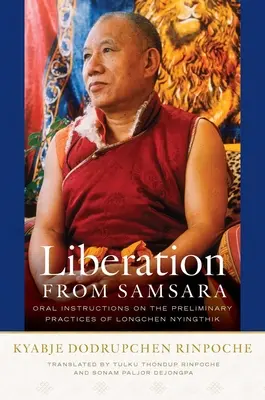 Liberation
FROM SAMSARA

ORAL INSTRUCTIONS ON THE PRELIMINARY PRACTICES OF LONGCHEN NYINGTHIK

KYABJE DODRUPCHEN RINPOCHE

TRANSLATED BY TULKU THONDUP RINPOCHE AND SONAM PALJOR DEJONGPA